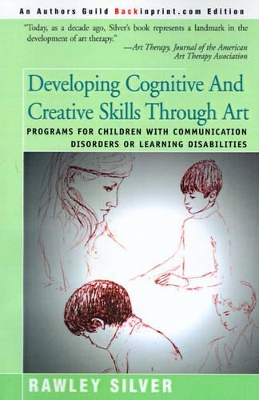 An Authors Guild Backinprint.com Edition

"Today, as a decade ago, Silver's book represents a landmark in the development of art therapy."
—Art Therapy, Journal of the American Art Therapy Association

Developing Cognitive And Creative Skills Through Art

PROGRAMS FOR CHILDREN WITH COMMUNICATION DISORDERS OR LEARNING DISABILITIES

RAWLEY SILVER